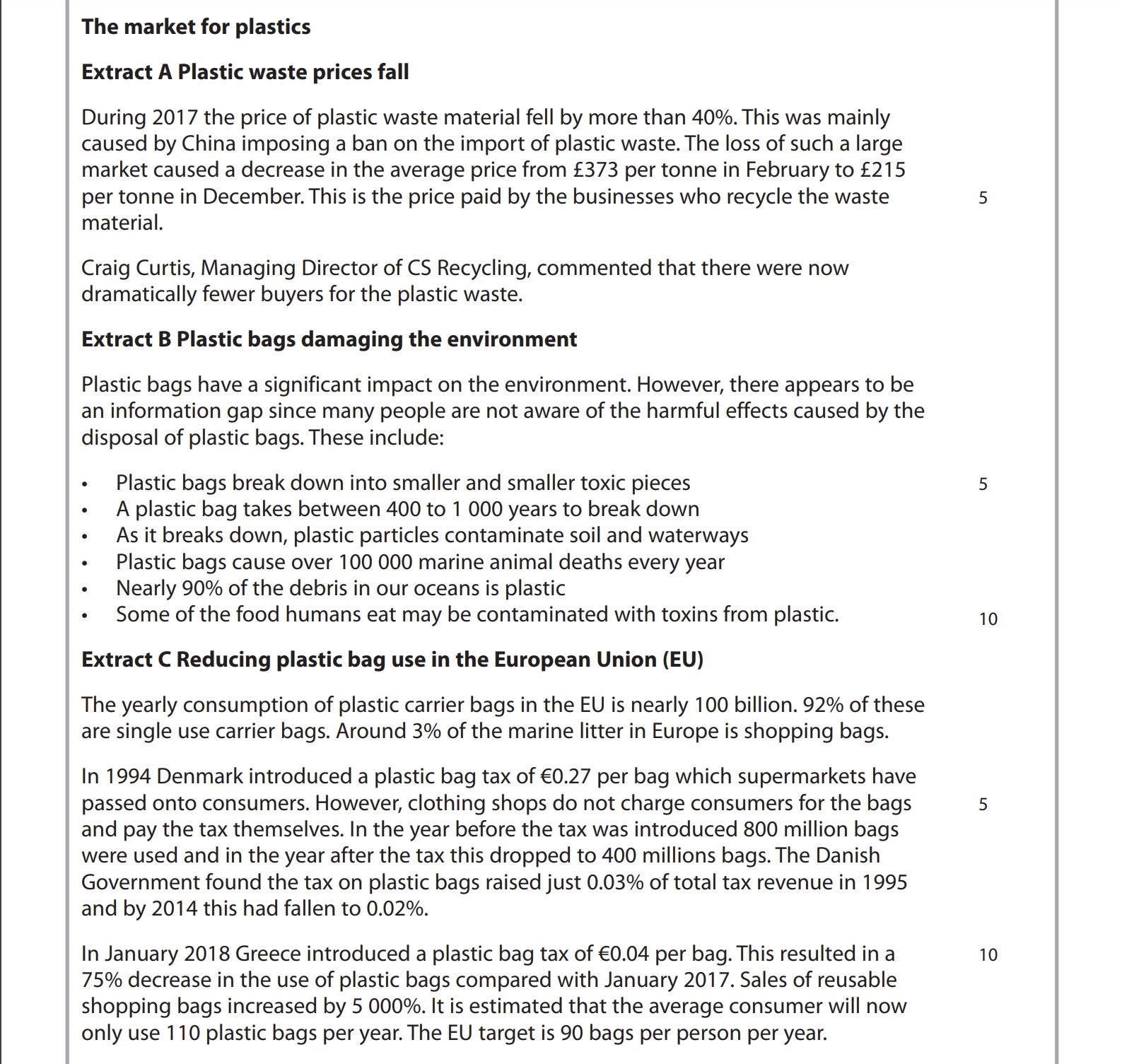 The market for plastics

Extract A Plastic waste prices fall

During 2017 the price of plastic waste material fell by more than 40%. This was mainly caused by China imposing a ban on the import of plastic waste. The loss of such a large market caused a decrease in the average price from £373 per tonne in February to £215 per tonne in December. This is the price paid by the businesses who recycle the waste material. 5

Craig Curtis, Managing Director of CS Recycling, commented that there were now dramatically fewer buyers for the plastic waste.

Extract B Plastic bags damaging the environment

Plastic bags have a significant impact on the environment. However, there appears to be an information gap since many people are not aware of the harmful effects caused by the disposal of plastic bags. These include:

• Plastic bags break down into smaller and smaller toxic pieces 5
• A plastic bag takes between 400 to 1 000 years to break down
• As it breaks down, plastic particles contaminate soil and waterways
• Plastic bags cause over 100 000 marine animal deaths every year
• Nearly 90% of the debris in our oceans is plastic
• Some of the food humans eat may be contaminated with toxins from plastic. 10

Extract C Reducing plastic bag use in the European Union (EU)

The yearly consumption of plastic carrier bags in the EU is nearly 100 billion. 92% of these are single use carrier bags. Around 3% of the marine litter in Europe is shopping bags.

In 1994 Denmark introduced a plastic bag tax of €0.27 per bag which supermarkets have passed onto consumers. However, clothing shops do not charge consumers for the bags and pay the tax themselves. In the year before the tax was introduced 800 million bags were used and in the year after the tax this dropped to 400 millions bags. The Danish Government found the tax on plastic bags raised just 0.03% of total tax revenue in 1995 and by 2014 this had fallen to 0.02%. 5

In January 2018 Greece introduced a plastic bag tax of €0.04 per bag. This resulted in a 75% decrease in the use of plastic bags compared with January 2017. Sales of reusable shopping bags increased by 5 000%. It is estimated that the average consumer will now only use 110 plastic bags per year. The EU target is 90 bags per person per year. 10